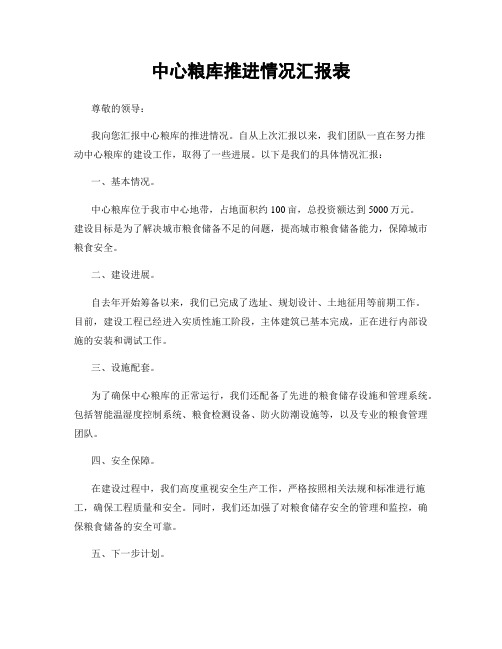 中心粮库推进情况汇报表

尊敬的领导：

我向您汇报中心粮库的推进情况。自从上次汇报以来，我们团队一直在努力推动中心粮库的建设工作，取得了一些进展。以下是我们的具体情况汇报：

一、基本情况。

中心粮库位于我市中心地带，占地面积约100亩，总投资额达到5000万元。建设目标是为了解决城市粮食储备不足的问题，提高城市粮食储备能力，保障城市粮食安全。

二、建设进展。

自去年开始筹备以来，我们已完成了选址、规划设计、土地征用等前期工作。目前，建设工程已经进入实质性施工阶段，主体建筑已基本完成，正在进行内部设施的安装和调试工作。

三、设施配套。

为了确保中心粮库的正常运行，我们还配备了先进的粮食储存设施和管理系统。包括智能温湿度控制系统、粮食检测设备、防火防潮设施等，以及专业的粮食管理团队。

四、安全保障。

在建设过程中，我们高度重视安全生产工作，严格按照相关法规和标准进行施工，确保工程质量和安全。同时，我们还加强了对粮食储存安全的管理和监控，确保粮食储备的安全可靠。

五、下一步计划。